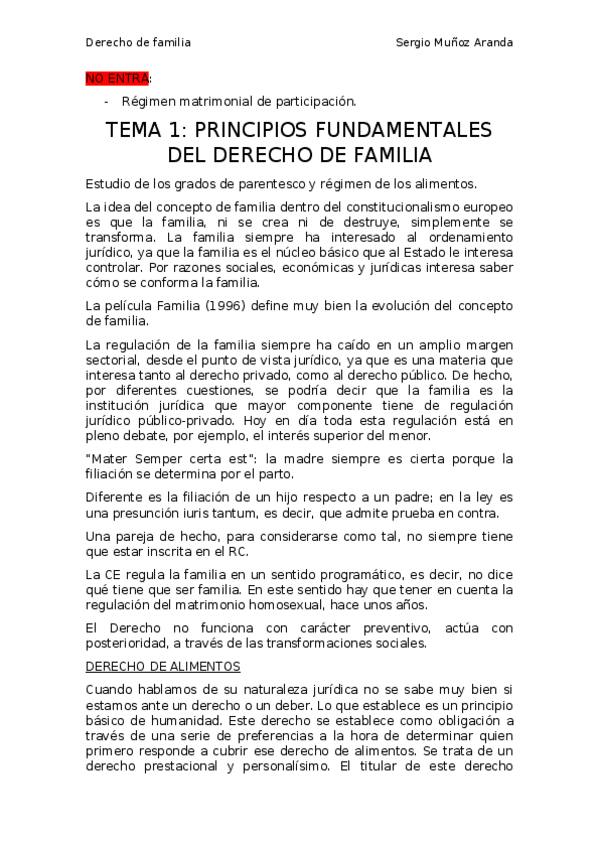 Derecho de familia Sergio Muñoz Aranda

NO ENTRA:

- Régimen matrimonial de participación.

TEMA 1: PRINCIPIOS FUNDAMENTALES DEL DERECHO DE FAMILIA

Estudio de los grados de parentesco y régimen de los alimentos.

La idea del concepto de familia dentro del constitucionalismo europeo es que la familia, ni se crea ni de destruye, simplemente se transforma. La familia siempre ha interesado al ordenamiento jurídico, ya que la familia es el núcleo básico que al Estado le interesa controlar. Por razones sociales, económicas y jurídicas interesa saber cómo se conforma la familia.

La película Familia (1996) define muy bien la evolución del concepto de familia.

La regulación de la familia siempre ha caído en un amplio margen sectorial, desde el punto de vista jurídico, ya que es una materia que interesa tanto al derecho privado, como al derecho público. De hecho, por diferentes cuestiones, se podría decir que la familia es la institución jurídica que mayor componente tiene de regulación jurídico público-privado. Hoy en día toda esta regulación está en pleno debate, por ejemplo, el interés superior del menor.

"Mater Semper certa est": la madre siempre es cierta porque la filiación se determina por el parto.

Diferente es la filiación de un hijo respecto a un padre; en la ley es una presunción iuris tantum, es decir, que admite prueba en contra.

Una pareja de hecho, para considerarse como tal, no siempre tiene que estar inscrita en el RC.

La CE regula la familia en un sentido programático, es decir, no dice qué tiene que ser familia. En este sentido hay que tener en cuenta la regulación del matrimonio homosexual, hace unos años.

El Derecho no funciona con carácter preventivo, actúa con posterioridad, a través de las transformaciones sociales.

DERECHO DE ALIMENTOS

Cuando hablamos de su naturaleza jurídica no se sabe muy bien si estamos ante un derecho o un deber. Lo que establece es un principio básico de humanidad. Este derecho se establece como obligación a través de una serie de preferencias a la hora de determinar quien primero responde a cubrir ese derecho de alimentos. Se trata de un derecho prestacional y personalísimo. El titular de este derecho